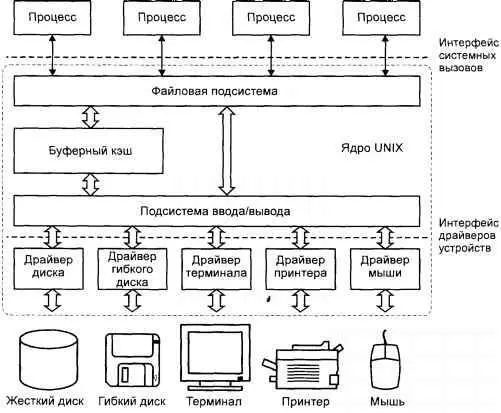 Процесс Процесс Процесс Процесс

Интерфейс системных вызовов

Файловая подсистема

Буферный кэш

Ядро UNIX

Подсистема ввода/вывода

Интерфейс драйверов устройств

Драйвер диска

Драйвер гибкого диска

Драйвер терминала

Драйвер принтера

Драйвер мыши

Жесткий диск Гибкий диск Терминал Принтер Мышь